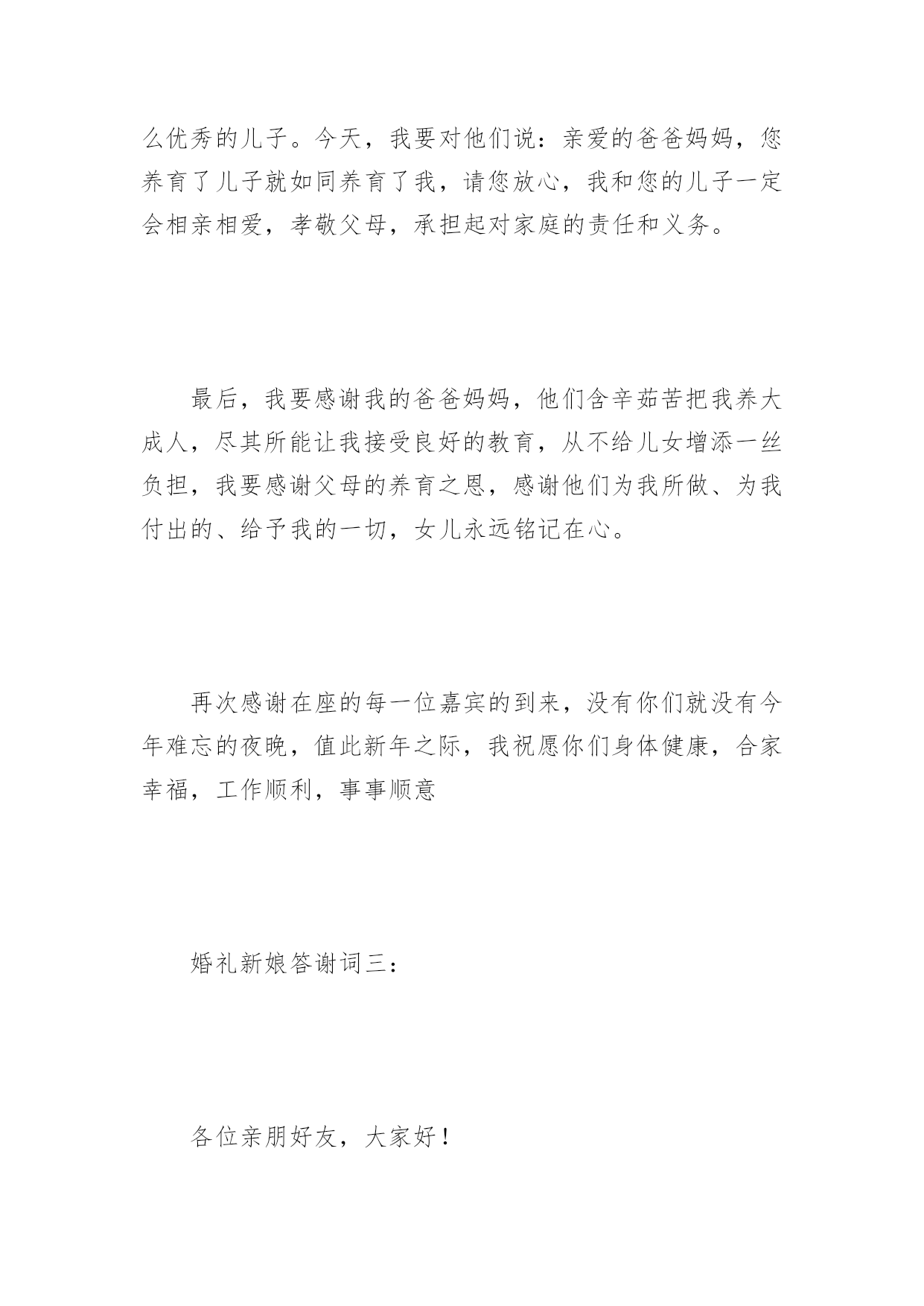 么优秀的儿子。今天，我要对他们说：亲爱的爸爸妈妈，您养育了儿子就如同养育了我，请您放心，我和您的儿子一定会相亲相爱，孝敬父母，承担起对家庭的责任和义务。

最后，我要感谢我的爸爸妈妈，他们含辛茹苦把我养大成人，尽其所能让我接受良好的教育，从不给儿女增添一丝负担，我要感谢父母的养育之恩，感谢他们为我所做、为我付出的、给予我的一切，女儿永远铭记在心。

再次感谢在座的每一位嘉宾的到来，没有你们就没有今年难忘的夜晚，值此新年之际，我祝愿你们身体健康，合家幸福，工作顺利，事事顺意

婚礼新娘答谢词三：

各位亲朋好友，大家好！